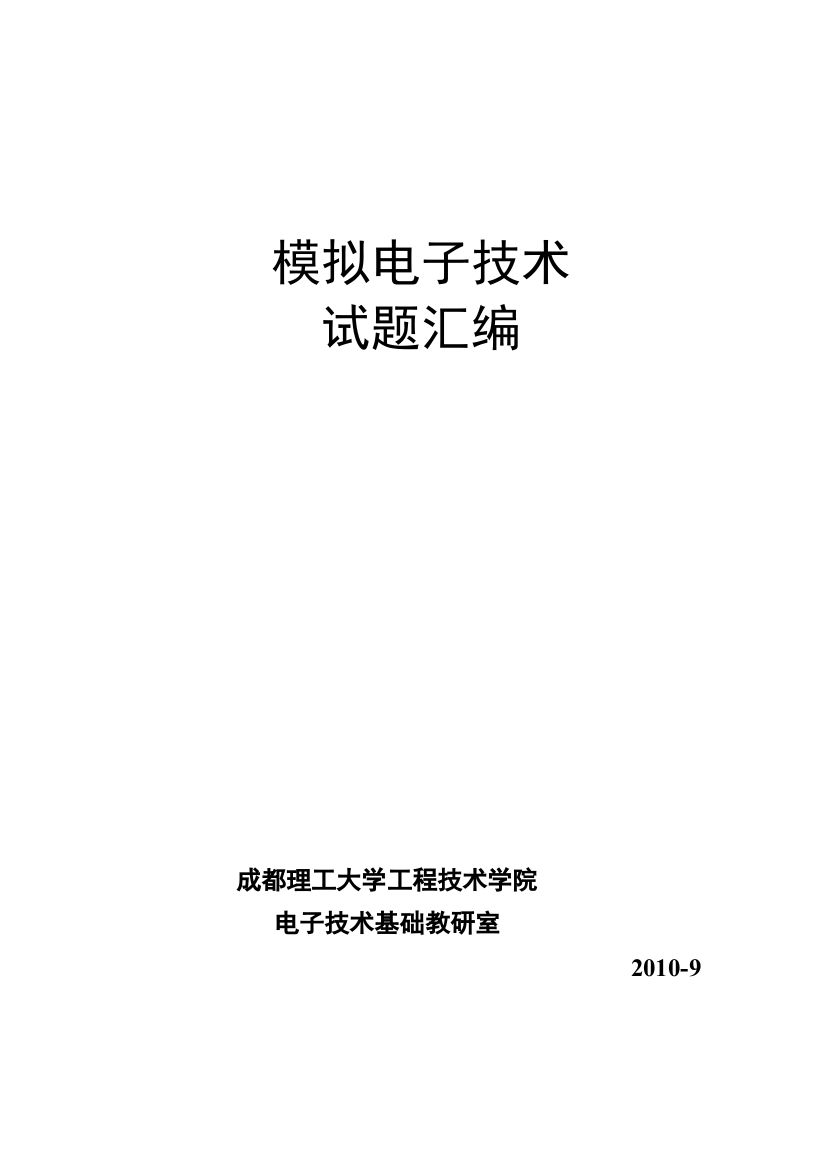 模拟电子技术
试题汇编

成都理工大学工程技术学院
电子技术基础教研室

2010-9